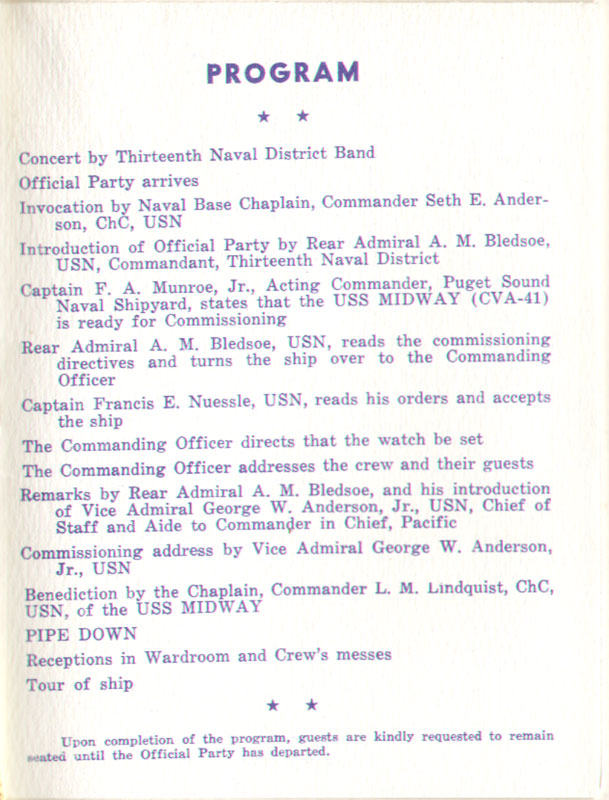 PROGRAM

★ ★

Concert by Thirteenth Naval District Band

Official Party arrives

Invocation by Naval Base Chaplain, Commander Seth E. Anderson, ChC, USN

Introduction of Official Party by Rear Admiral A. M. Bledsoe, USN, Commandant, Thirteenth Naval District

Captain F. A. Munroe, Jr., Acting Commander, Puget Sound Naval Shipyard, states that the USS MIDWAY (CVA-41) is ready for Commissioning

Rear Admiral A. M. Bledsoe, USN, reads the commissioning directives and turns the ship over to the Commanding Officer

Captain Francis E. Nuessle, USN, reads his orders and accepts the ship

The Commanding Officer directs that the watch be set

The Commanding Officer addresses the crew and their guests

Remarks by Rear Admiral A. M. Bledsoe, and his introduction of Vice Admiral George W. Anderson, Jr., USN, Chief of Staff and Aide to Commander in Chief, Pacific

Commissioning address by Vice Admiral George W. Anderson, Jr., USN

Benediction by the Chaplain, Commander L. M. Lindquist, ChC, USN, of the USS MIDWAY

PIPE DOWN

Receptions in Wardroom and Crew's messes

Tour of ship

★ ★

Upon completion of the program, guests are kindly requested to remain seated until the Official Party has departed.